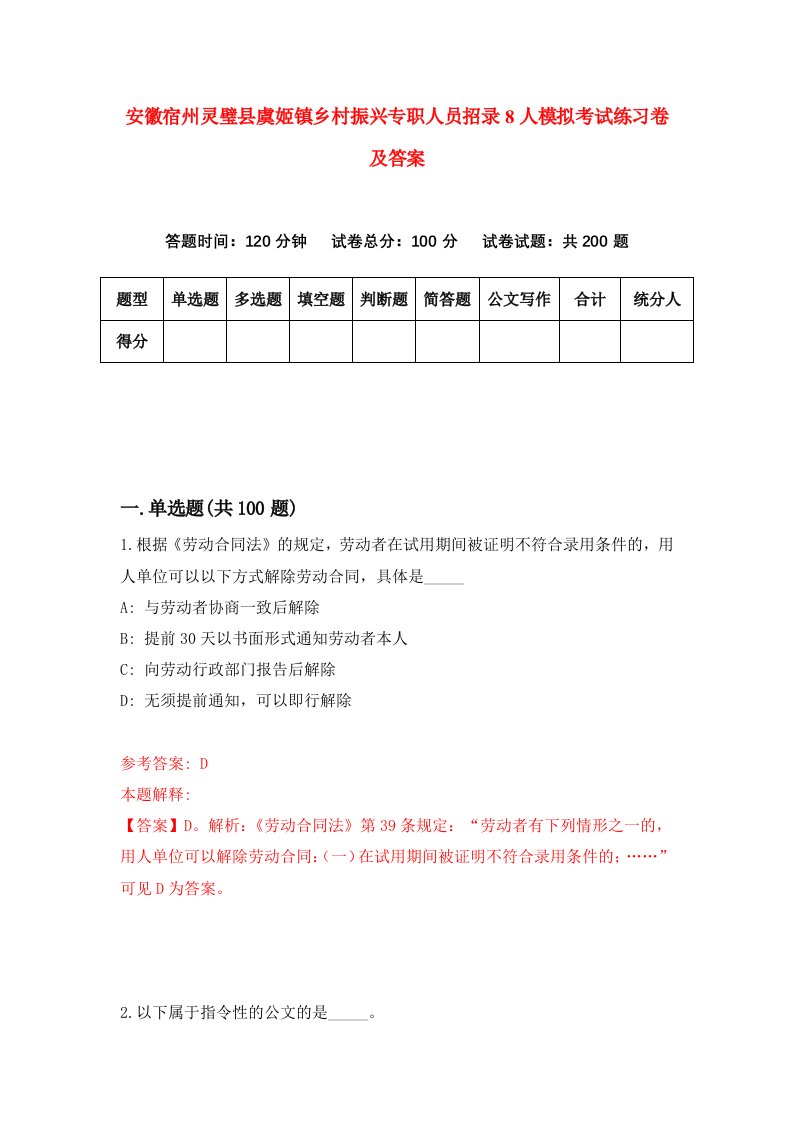 安徽宿州灵璧县虞姬镇乡村振兴专职人员招录8人模拟考试练习卷及答案

答题时间：120分钟　试卷总分：100分　试卷试题：共200题

| 题型 | 单选题 | 多选题 | 填空题 | 判断题 | 简答题 | 公文写作 | 合计 | 统分人 |
|---|---|---|---|---|---|---|---|---|
| 得分 | | | | | | | | |

一.单选题(共100题)

1.根据《劳动合同法》的规定，劳动者在试用期间被证明不符合录用条件的，用人单位可以以下方式解除劳动合同，具体是_____

A: 与劳动者协商一致后解除

B: 提前30天以书面形式通知劳动者本人

C: 向劳动行政部门报告后解除

D: 无须提前通知，可以即行解除

参考答案: D

本题解释:

【答案】D。解析:《劳动合同法》第39条规定：“劳动者有下列情形之一的，用人单位可以解除劳动合同:(一)在试用期间被证明不符合录用条件的;……”可见D为答案。

2.以下属于指令性的公文的是_____。